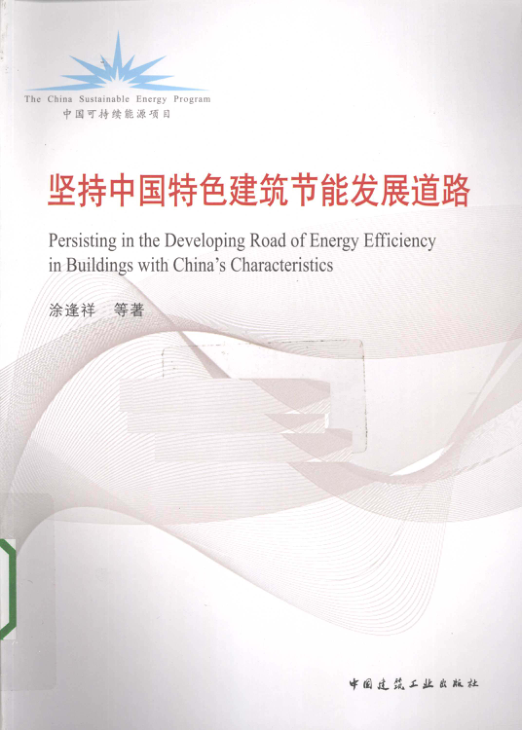 The China Sustainable Energy Program
中国可持续能源项目

坚持中国特色建筑节能发展道路

Persisting in the Developing Road of Energy Efficiency in Buildings with China's Characteristics

涂逢祥 等著

中国建筑工业出版社